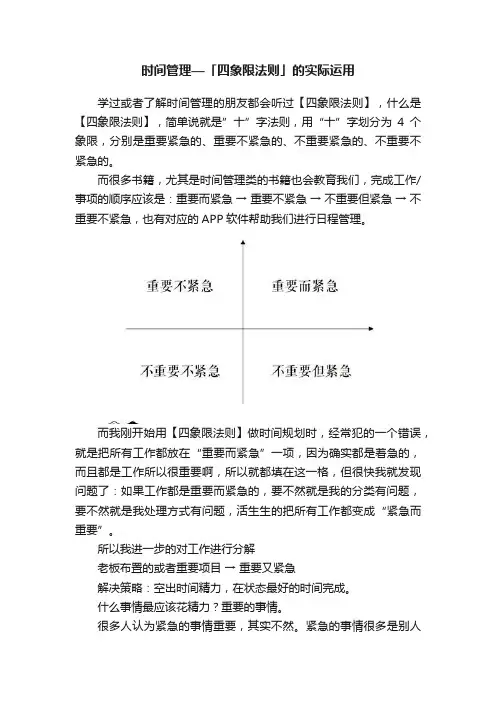 时间管理—「四象限法则」的实际运用

学过或者了解时间管理的朋友都会听过【四象限法则】，什么是【四象限法则】，简单说就是”十”字法则，用“十”字划分为 4 个象限，分别是重要紧急的、重要不紧急的、不重要紧急的、不重要不紧急的。

而很多书籍，尤其是时间管理类的书籍也会教育我们，完成工作/事项的顺序应该是：重要而紧急 → 重要不紧急 → 不重要但紧急 → 不重要不紧急，也有对应的 APP 软件帮助我们进行日程管理。

重要不紧急

重要而紧急

不重要不紧急

不重要但紧急

而我刚开始用【四象限法则】做时间规划时，经常犯的一个错误，就是把所有工作都放在“重要而紧急”一项，因为确实都是着急的，而且都是工作所以很重要啊，所以就都填在这一格，但很快我就发现问题了：如果工作都是重要而紧急的，要不然就是我的分类有问题，要不然就是我处理方式有问题，活生生的把所有工作都变成“紧急而重要”。

所以我进一步的对工作进行分解

老板布置的或者重要项目 → 重要又紧急

解决策略：空出时间精力，在状态最好的时间完成。

什么事情最应该花精力？重要的事情。

很多人认为紧急的事情重要，其实不然。紧急的事情很多是别人